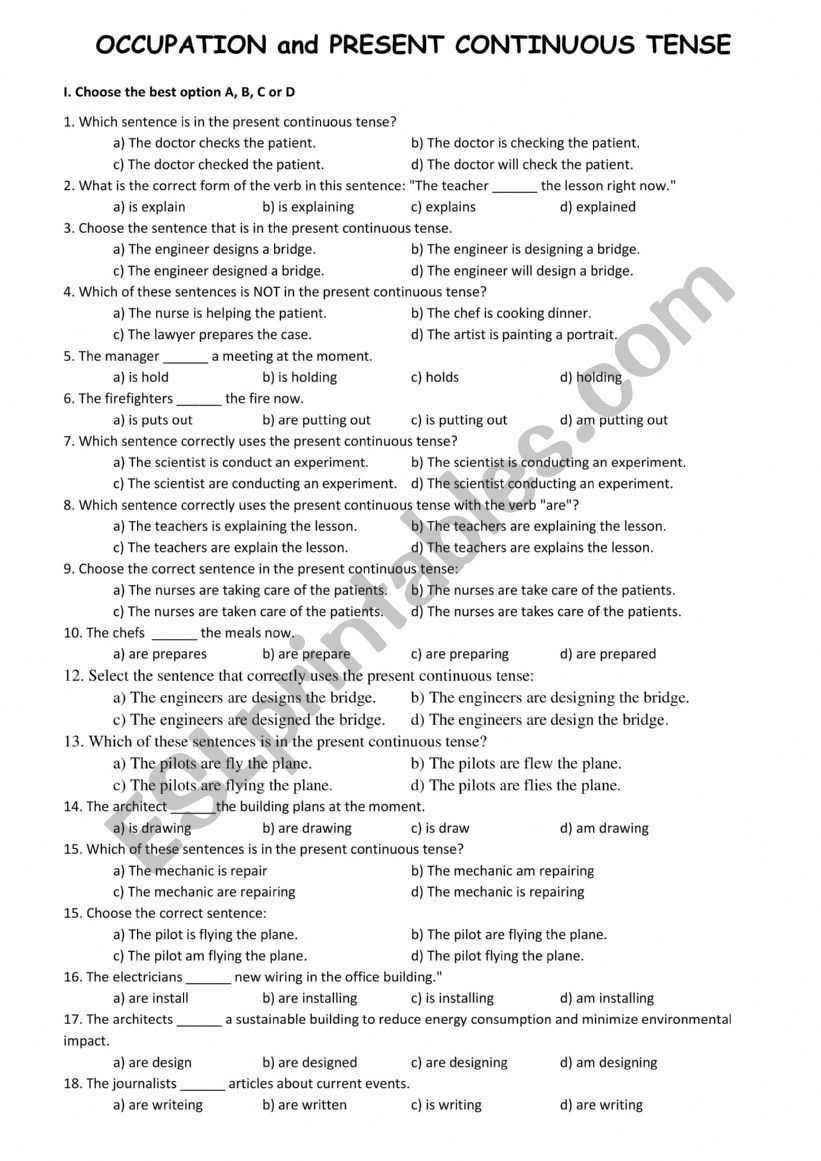 OCCUPATION and PRESENT CONTINUOUS TENSE

I. Choose the best option A, B, C or D

1. Which sentence is in the present continuous tense?
a) The doctor checks the patient. b) The doctor is checking the patient.
c) The doctor checked the patient. d) The doctor will check the patient.

2. What is the correct form of the verb in this sentence: "The teacher ______ the lesson right now."
a) is explain b) is explaining c) explains d) explained

3. Choose the sentence that is in the present continuous tense.
a) The engineer designs a bridge. b) The engineer is designing a bridge.
c) The engineer designed a bridge. d) The engineer will design a bridge.

4. Which of these sentences is NOT in the present continuous tense?
a) The nurse is helping the patient. b) The chef is cooking dinner.
c) The lawyer prepares the case. d) The artist is painting a portrait.

5. The manager ______ a meeting at the moment.
a) is hold b) is holding c) holds d) holding

6. The firefighters ______ the fire now.
a) is puts out b) are putting out c) is putting out d) am putting out

7. Which sentence correctly uses the present continuous tense?
a) The scientist is conduct an experiment. b) The scientist is conducting an experiment.
c) The scientist are conducting an experiment. d) The scientist conducting an experiment.

8. Which sentence correctly uses the present continuous tense with the verb "are"?
a) The teachers is explaining the lesson. b) The teachers are explaining the lesson.
c) The teachers are explain the lesson. d) The teachers are explains the lesson.

9. Choose the correct sentence in the present continuous tense:
a) The nurses are taking care of the patients. b) The nurses are take care of the patients.
c) The nurses are taken care of the patients. d) The nurses are takes care of the patients.

10. The chefs ______ the meals now.
a) are prepares b) are prepare c) are preparing d) are prepared

12. Select the sentence that correctly uses the present continuous tense:
a) The engineers are designs the bridge. b) The engineers are designing the bridge.
c) The engineers are designed the bridge. d) The engineers are design the bridge.

13. Which of these sentences is in the present continuous tense?
a) The pilots are fly the plane. b) The pilots are flew the plane.
c) The pilots are flying the plane. d) The pilots are flies the plane.

14. The architect ______the building plans at the moment.
a) is drawing b) are drawing c) is draw d) am drawing

15. Which of these sentences is in the present continuous tense?
a) The mechanic is repair b) The mechanic am repairing
c) The mechanic are repairing d) The mechanic is repairing

15. Choose the correct sentence:
a) The pilot is flying the plane. b) The pilot are flying the plane.
c) The pilot am flying the plane. d) The pilot flying the plane.

16. The electricians ______ new wiring in the office building."
a) are install b) are installing c) is installing d) am installing

17. The architects ______ a sustainable building to reduce energy consumption and minimize environmental impact.
a) are design b) are designed c) are designing d) am designing

18. The journalists ______ articles about current events.
a) are writeing b) are written c) is writing d) are writing

ESLprintables.com